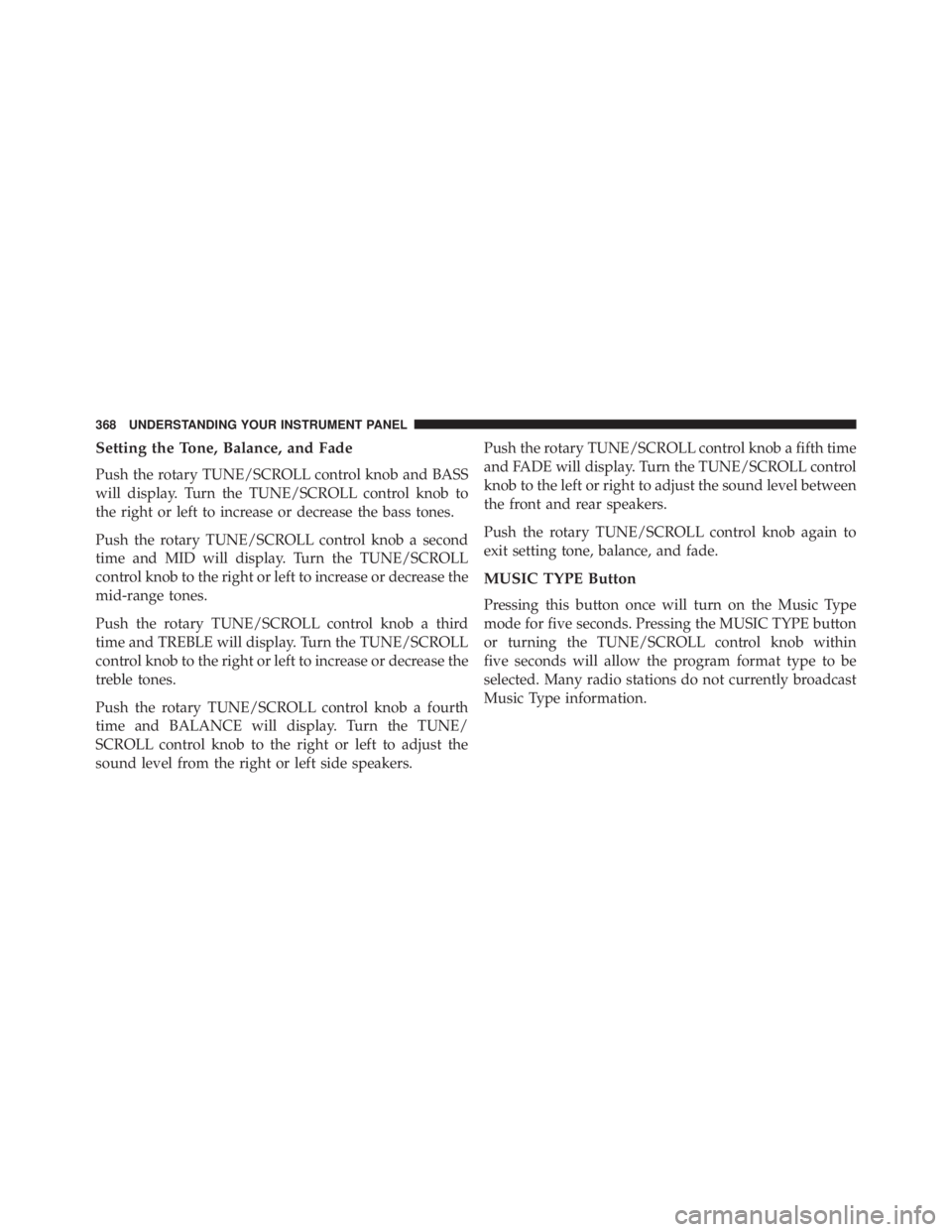 368 UNDERSTANDING YOUR INSTRUMENT PANEL

Setting the Tone, Balance, and Fade

Push the rotary TUNE/SCROLL control knob and BASS will display. Turn the TUNE/SCROLL control knob to the right or left to increase or decrease the bass tones.

Push the rotary TUNE/SCROLL control knob a second time and MID will display. Turn the TUNE/SCROLL control knob to the right or left to increase or decrease the mid-range tones.

Push the rotary TUNE/SCROLL control knob a third time and TREBLE will display. Turn the TUNE/SCROLL control knob to the right or left to increase or decrease the treble tones.

Push the rotary TUNE/SCROLL control knob a fourth time and BALANCE will display. Turn the TUNE/SCROLL control knob to the right or left to adjust the sound level from the right or left side speakers.

Push the rotary TUNE/SCROLL control knob a fifth time and FADE will display. Turn the TUNE/SCROLL control knob to the left or right to adjust the sound level between the front and rear speakers.

Push the rotary TUNE/SCROLL control knob again to exit setting tone, balance, and fade.

MUSIC TYPE Button

Pressing this button once will turn on the Music Type mode for five seconds. Pressing the MUSIC TYPE button or turning the TUNE/SCROLL control knob within five seconds will allow the program format type to be selected. Many radio stations do not currently broadcast Music Type information.

carmanualsonline.info